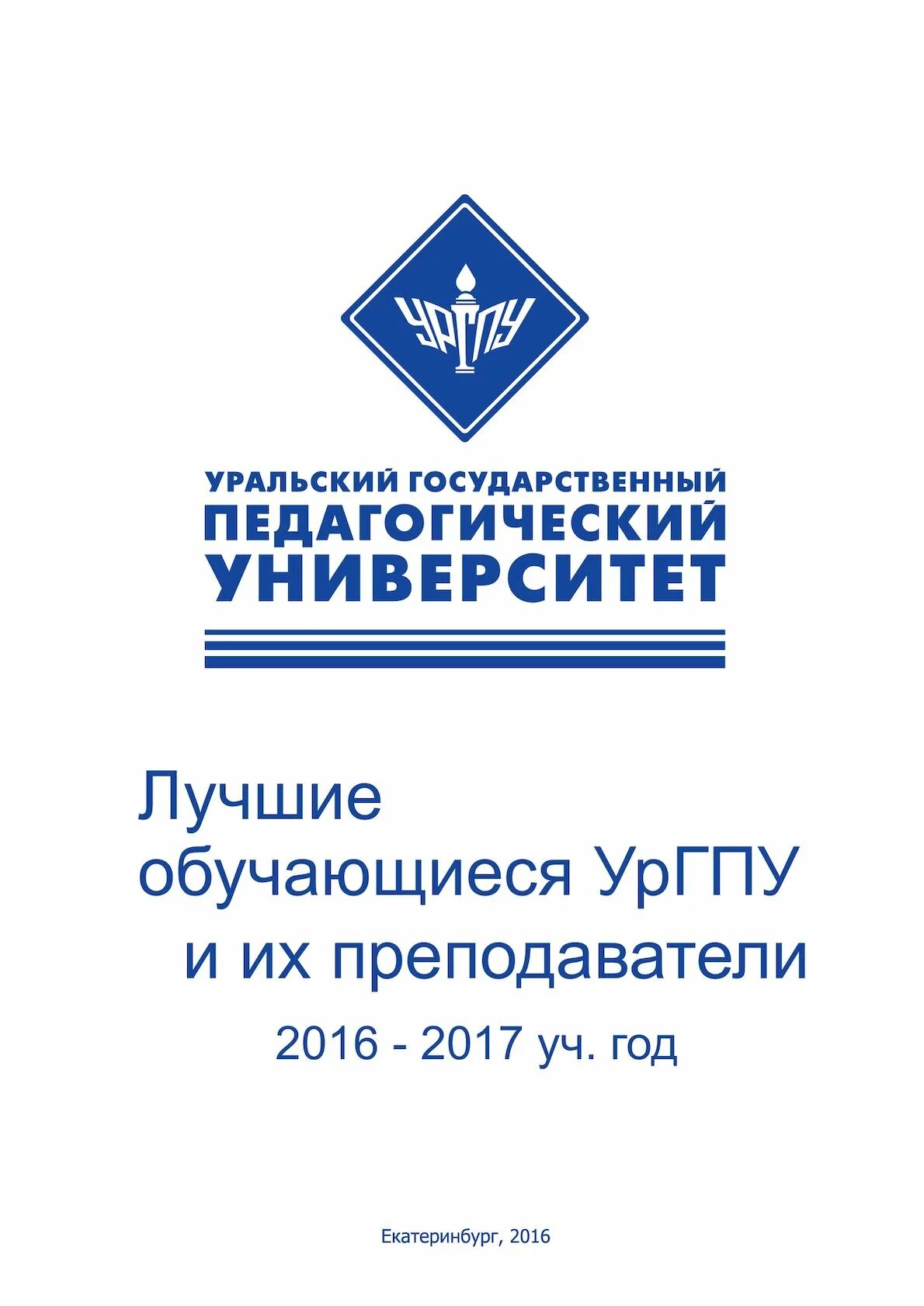 УрГПУ

УРАЛЬСКИЙ ГОСУДАРСТВЕННЫЙ
ПЕДАГОГИЧЕСКИЙ
УНИВЕРСИТЕТ

Лучшие
обучающиеся УрГПУ
и их преподаватели
2016 - 2017 уч. год

Екатеринбург, 2016